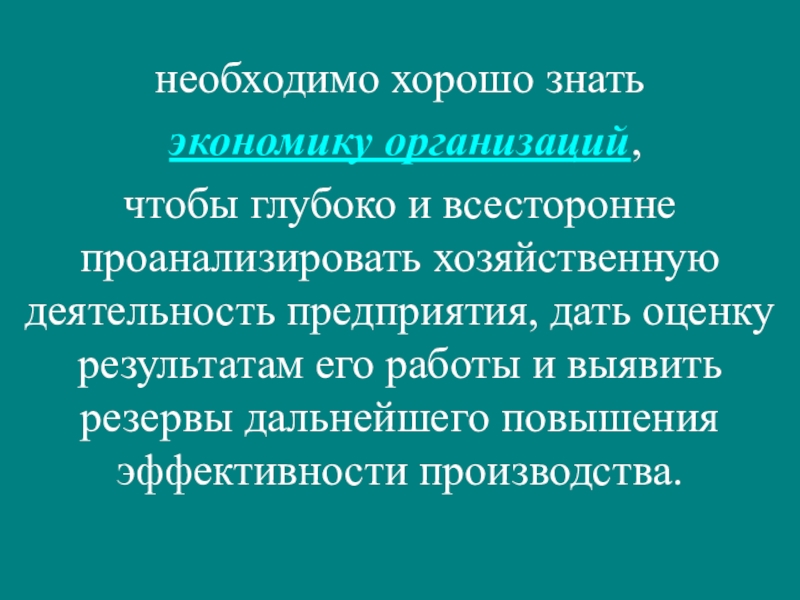 необходимо хорошо знать экономику организаций, чтобы глубоко и всесторонне проанализировать хозяйственную деятельность предприятия, дать оценку результатам его работы и выявить резервы дальнейшего повышения эффективности производства.